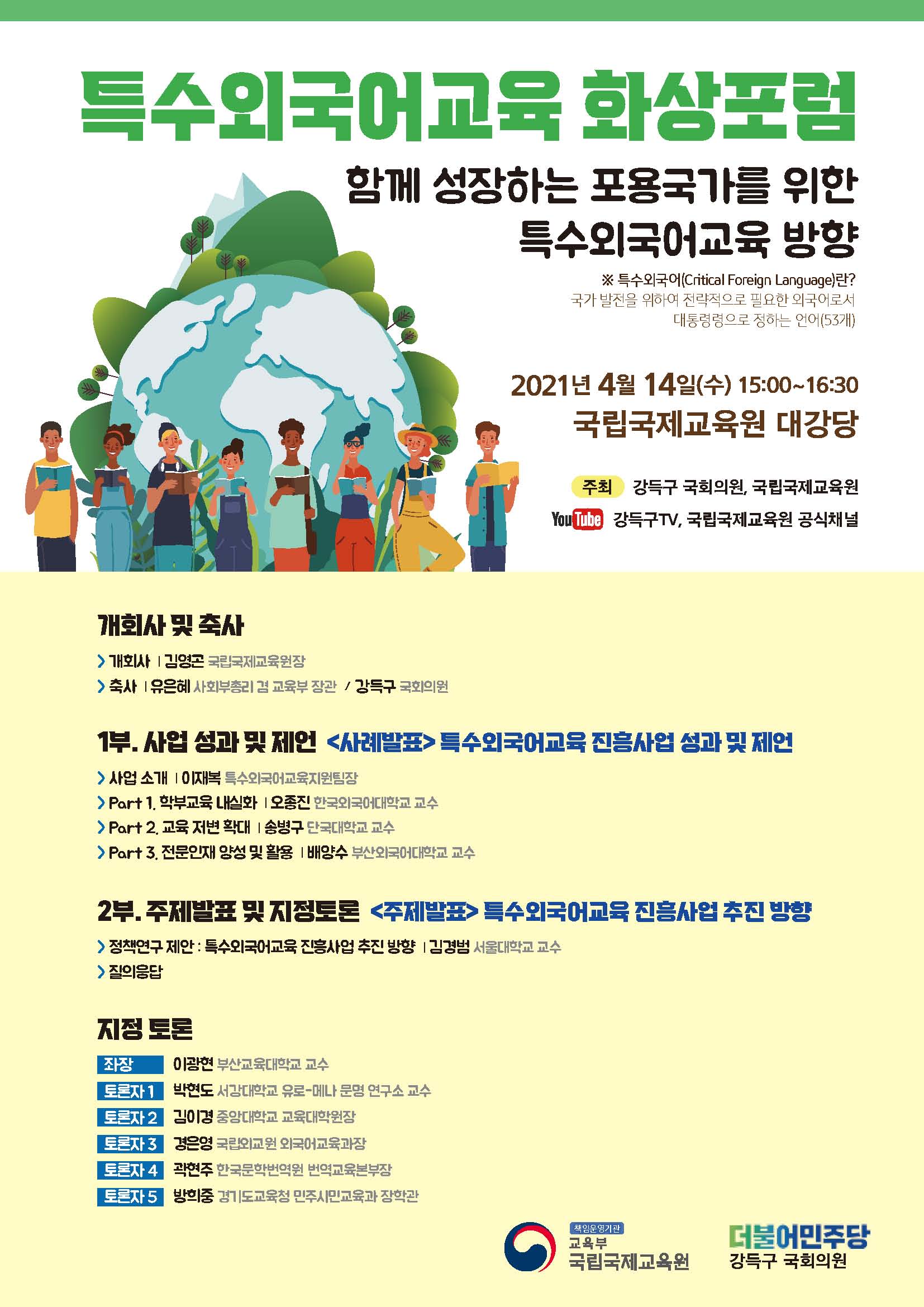 특수외국어교육 화상포럼

함께 성장하는 포용국가를 위한
특수외국어교육 방향

※ 특수외국어(Critical Foreign Language)란?
국가 발전을 위하여 전략적으로 필요한 외국어로서
대통령령으로 정하는 언어(53개)

2021년 4월 14일(수) 15:00~16:30
국립국제교육원 대강당

주최 강득구 국회의원, 국립국제교육원
YouTube 강득구TV, 국립국제교육원 공식채널

개회사 및 축사

> 개회사 | 김영곤 국립국제교육원장
> 축사 | 유은혜 사회부총리 겸 교육부 장관 / 강득구 국회의원

1부. 사업 성과 및 제언 <사례발표> 특수외국어교육 진흥사업 성과 및 제언

> 사업 소개 | 이재복 특수외국어교육지원팀장
> Part 1. 학부교육 내실화 | 오종진 한국외국어대학교 교수
> Part 2. 교육 저변 확대 | 송병구 단국대학교 교수
> Part 3. 전문인재 양성 및 활용 | 배양수 부산외국어대학교 교수

2부. 주제발표 및 지정토론 <주제발표> 특수외국어교육 진흥사업 추진 방향

> 정책연구 제안 : 특수외국어교육 진흥사업 추진 방향 | 김경범 서울대학교 교수
> 질의응답

지정 토론

좌장 이광현 부산교육대학교 교수
토론자 1 박현도 서강대학교 유로-메나 문명 연구소 교수
토론자 2 김이경 중앙대학교 교육대학원장
토론자 3 경은영 국립외교원 외국어교육과장
토론자 4 곽현주 한국문학번역원 번역교육본부장
토론자 5 방희중 경기도교육청 민주시민교육과 장학관

책임운영기관
교육부
국립국제교육원

더불어민주당
강득구 국회의원